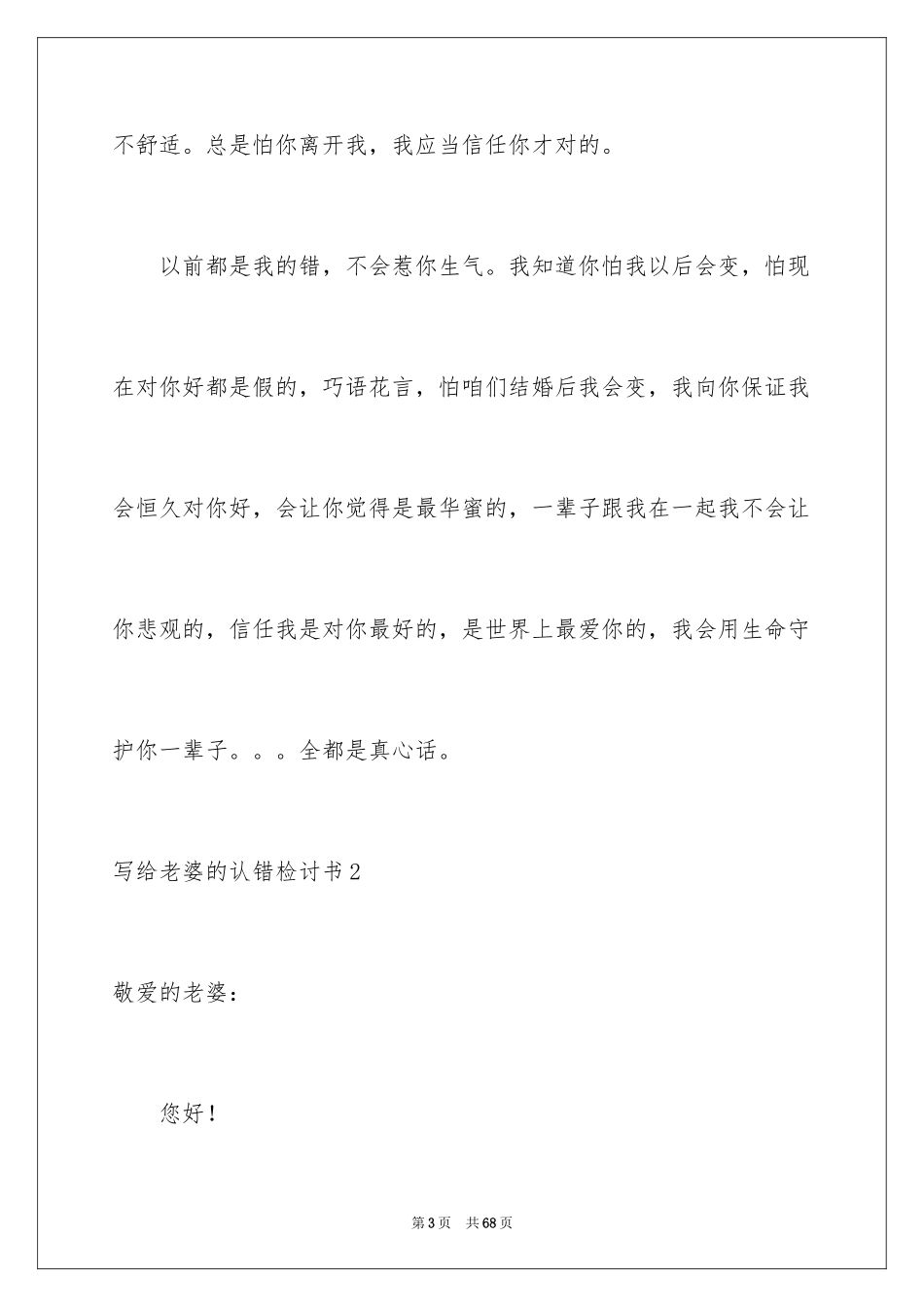 不舒适。总是怕你离开我，我应当信任你才对的。

以前都是我的错，不会惹你生气。我知道你怕我以后会变，怕现在对你好都是假的，巧语花言，怕咱们结婚后我会变，我向你保证我会恒久对你好，会让你觉得是最华蜜的，一辈子跟我在一起我不会让你悲观的，信任我是对你最好的，是世界上最爱你的，我会用生命守护你一辈子。。。全都是真心话。

写给老婆的认错检讨书2

敬爱的老婆：

您好！

第3页 共68页